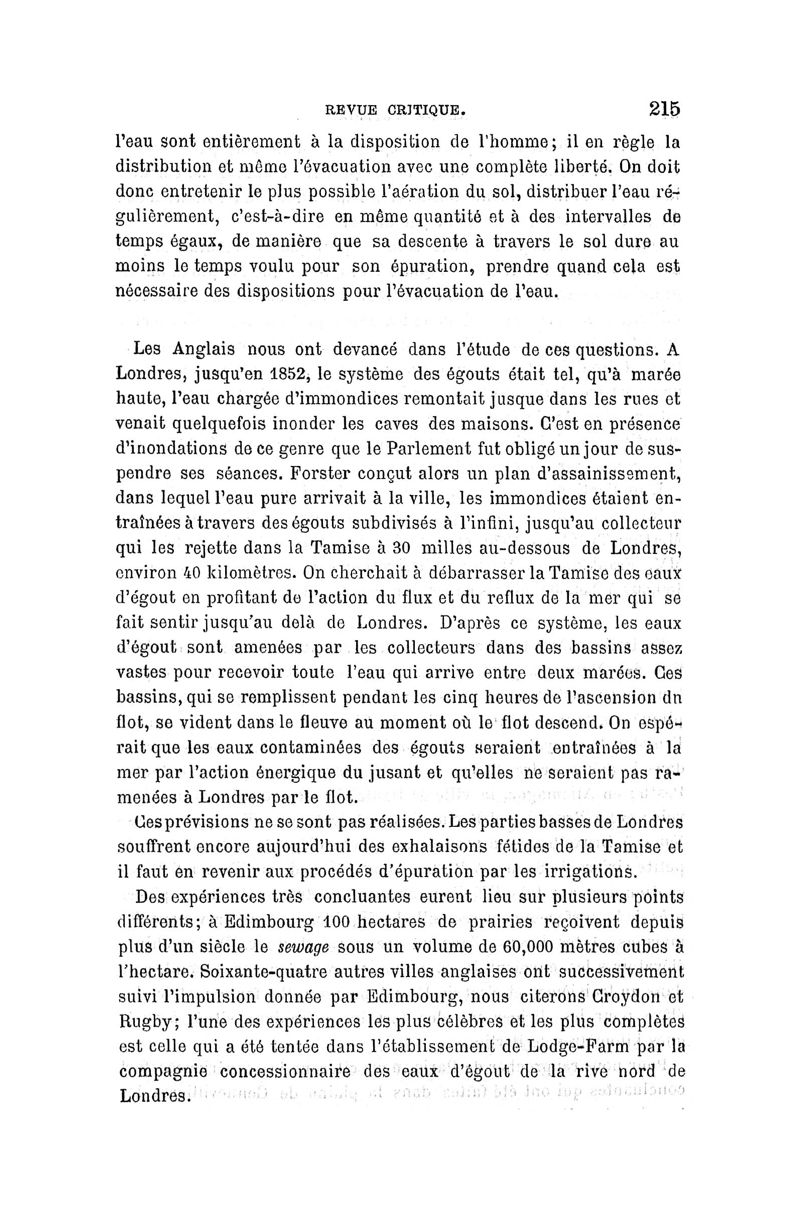 REVUE CRITIQUE. 215

l'eau sont entièrement à la disposition de l'homme; il en règle la distribution et même l'évacuation avec une complète liberté. On doit donc entretenir le plus possible l'aération du sol, distribuer l'eau régulièrement, c'est-à-dire en même quantité et à des intervalles de temps égaux, de manière que sa descente à travers le sol dure au moins le temps voulu pour son épuration, prendre quand cela est nécessaire des dispositions pour l'évacuation de l'eau.

Les Anglais nous ont devancé dans l'étude de ces questions. A Londres, jusqu'en 1852, le système des égouts était tel, qu'à marée haute, l'eau chargée d'immondices remontait jusque dans les rues et venait quelquefois inonder les caves des maisons. C'est en présence d'inondations de ce genre que le Parlement fut obligé un jour de suspendre ses séances. Forster conçut alors un plan d'assainissement, dans lequel l'eau pure arrivait à la ville, les immondices étaient entraînées à travers des égouts subdivisés à l'infini, jusqu'au collecteur qui les rejette dans la Tamise à 30 milles au-dessous de Londres, environ 40 kilomètres. On cherchait à débarrasser la Tamise des eaux d'égout en profitant de l'action du flux et du reflux de la mer qui se fait sentir jusqu'au delà de Londres. D'après ce système, les eaux d'égout sont amenées par les collecteurs dans des bassins assez vastes pour recevoir toute l'eau qui arrive entre deux marées. Ces bassins, qui se remplissent pendant les cinq heures de l'ascension du flot, se vident dans le fleuve au moment où le flot descend. On espérait que les eaux contaminées des égouts seraient entraînées à la mer par l'action énergique du jusant et qu'elles ne seraient pas ramenées à Londres par le flot.

Ces prévisions ne se sont pas réalisées. Les parties basses de Londres souffrent encore aujourd'hui des exhalaisons fétides de la Tamise et il faut en revenir aux procédés d'épuration par les irrigations.

Des expériences très concluantes eurent lieu sur plusieurs points différents; à Edimbourg 100 hectares de prairies reçoivent depuis plus d'un siècle le sewage sous un volume de 60,000 mètres cubes à l'hectare. Soixante-quatre autres villes anglaises ont successivement suivi l'impulsion donnée par Edimbourg, nous citerons Croydon et Rugby; l'une des expériences les plus célèbres et les plus complètes est celle qui a été tentée dans l'établissement de Lodge-Farm par la compagnie concessionnaire des eaux d'égout de la rive nord de Londres.